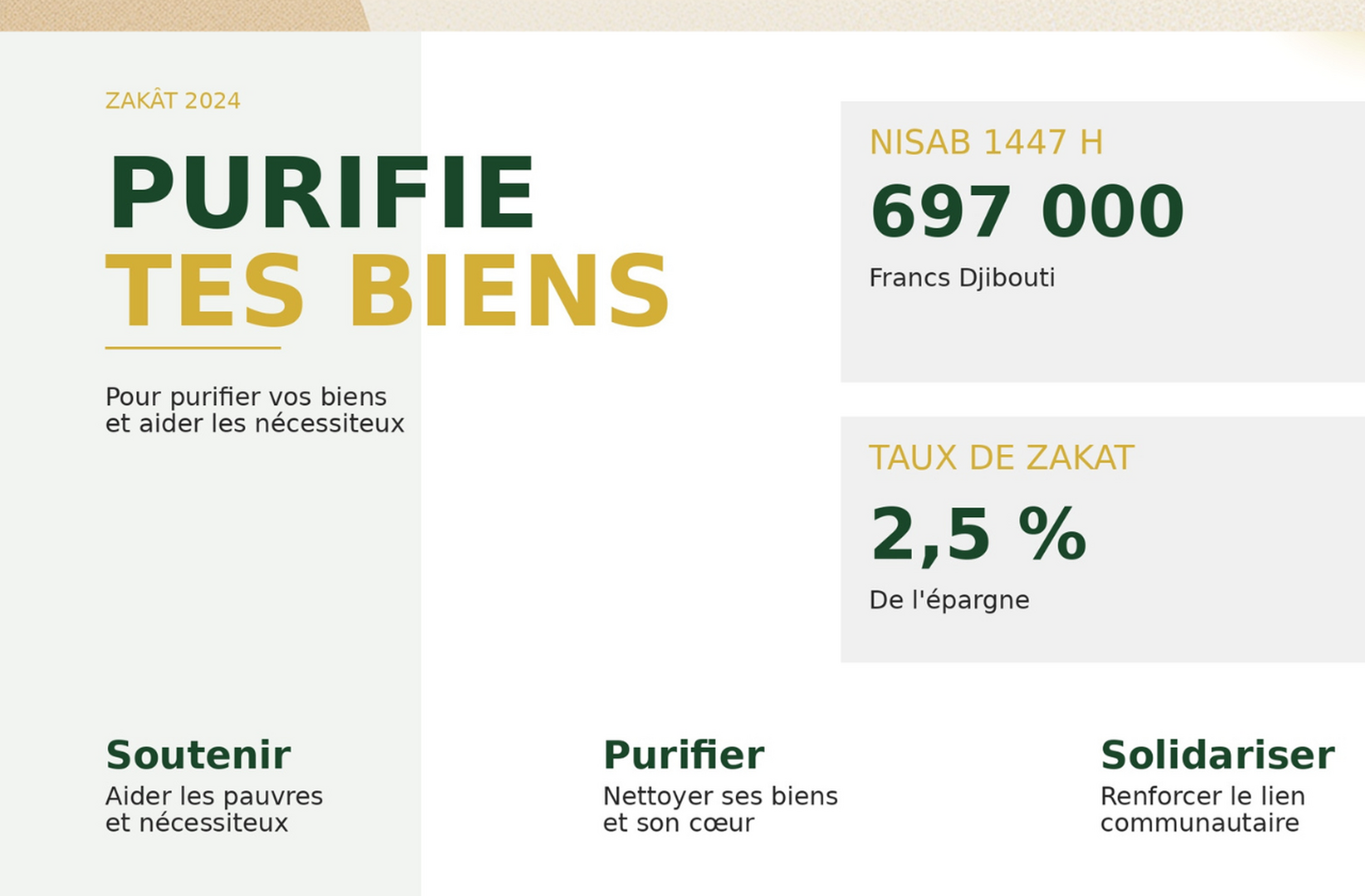 ZAKÂT 2024

PURIFIE
TES BIENS

Pour purifier vos biens et aider les nécessiteux

NISAB 1447 H

697 000

Francs Djibouti

TAUX DE ZAKAT

2,5 %

De l'épargne

Soutenir
Aider les pauvres et nécessiteux

Purifier
Nettoyer ses biens et son cœur

Solidariser
Renforcer le lien communautaire